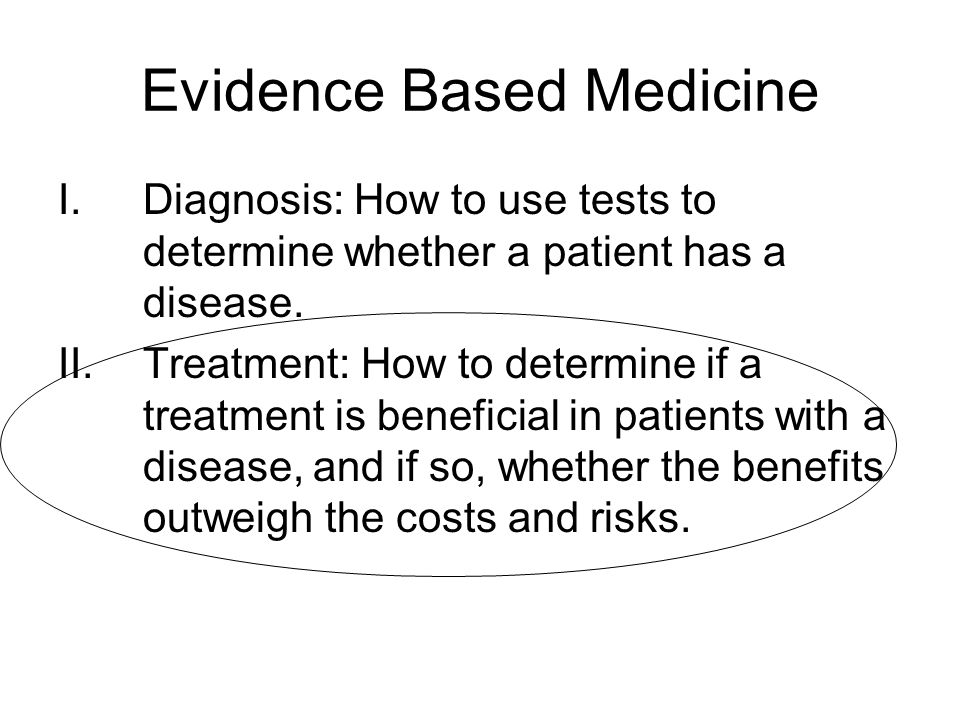 Evidence Based Medicine

I. Diagnosis: How to use tests to determine whether a patient has a disease.

II. Treatment: How to determine if a treatment is beneficial in patients with a disease, and if so, whether the benefits outweigh the costs and risks.